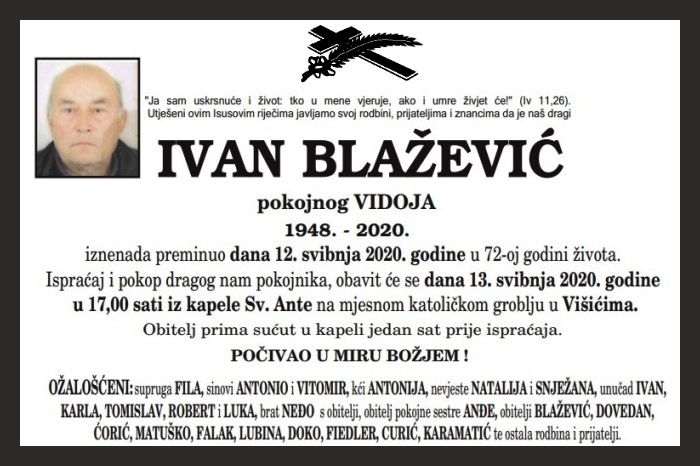 "Ja sam uskrsnuće i život: tko u mene vjeruje, ako i umre živjet će!" (Iv 11,26).
Utješeni ovim Isusovim riječima javljamo svoj rodbini, prijateljima i znancima da je naš dragi

IVAN BLAŽEVIĆ

pokojnog VIDOJA

1948. - 2020.

iznenada preminuo dana 12. svibnja 2020. godine u 72-oj godini života.
Ispraćaj i pokop dragog nam pokojnika, obavit će se dana 13. svibnja 2020. godine u 17,00 sati iz kapele Sv. Ante na mjesnom katoličkom groblju u Višićima.

Obitelj prima sućut u kapeli jedan sat prije ispraćaja.

POČIVAO U MIRU BOŽJEM !

OŽALOŠĆENI: supruga FILA, sinovi ANTONIO i VITOMIR, kći ANTONIJA, nevjeste NATALIJA i SNJEŽANA, unučad IVAN, KARLA, TOMISLAV, ROBERT i LUKA, brat NEĐO s obitelji, obitelj pokojne sestre ANĐE, obitelji BLAŽEVIĆ, DOVEDAN, ĆORIĆ, MATUŠKO, FALAK, LUBINA, DOKO, FIEDLER, CURIĆ, KARAMATIĆ te ostala rodbina i prijatelji.